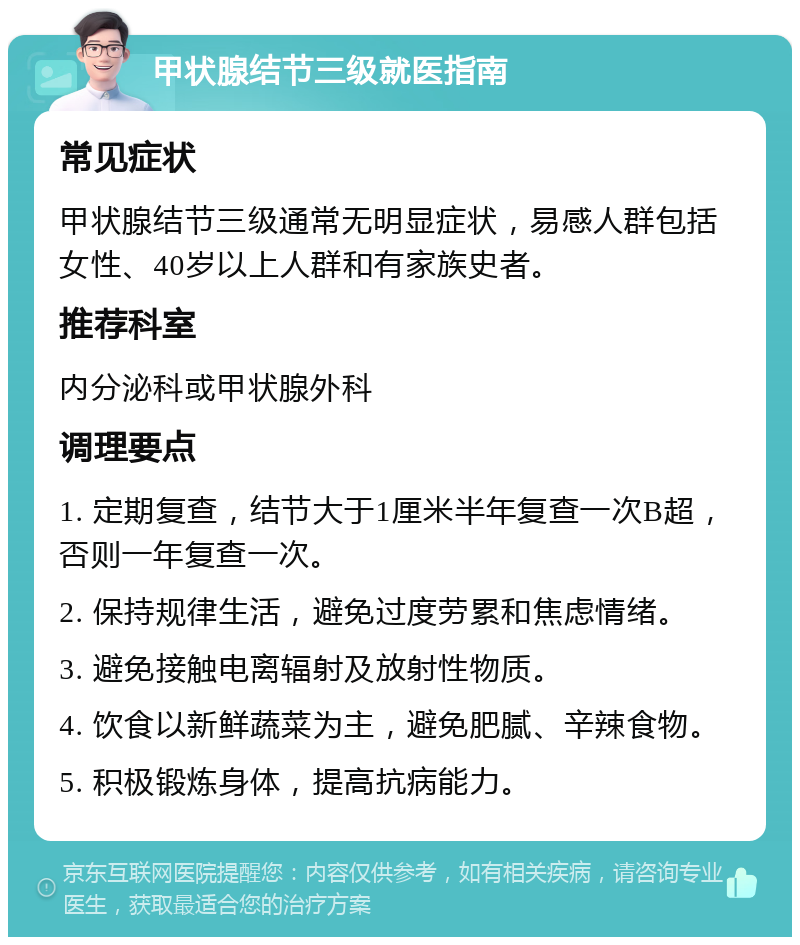 甲状腺结节三级就医指南

常见症状

甲状腺结节三级通常无明显症状，易感人群包括女性、40岁以上人群和有家族史者。

推荐科室

内分泌科或甲状腺外科

调理要点

1. 定期复查，结节大于1厘米半年复查一次B超，否则一年复查一次。

2. 保持规律生活，避免过度劳累和焦虑情绪。

3. 避免接触电离辐射及放射性物质。

4. 饮食以新鲜蔬菜为主，避免肥腻、辛辣食物。

5. 积极锻炼身体，提高抗病能力。

京东互联网医院提醒您：内容仅供参考，如有相关疾病，请咨询专业医生，获取最适合您的治疗方案